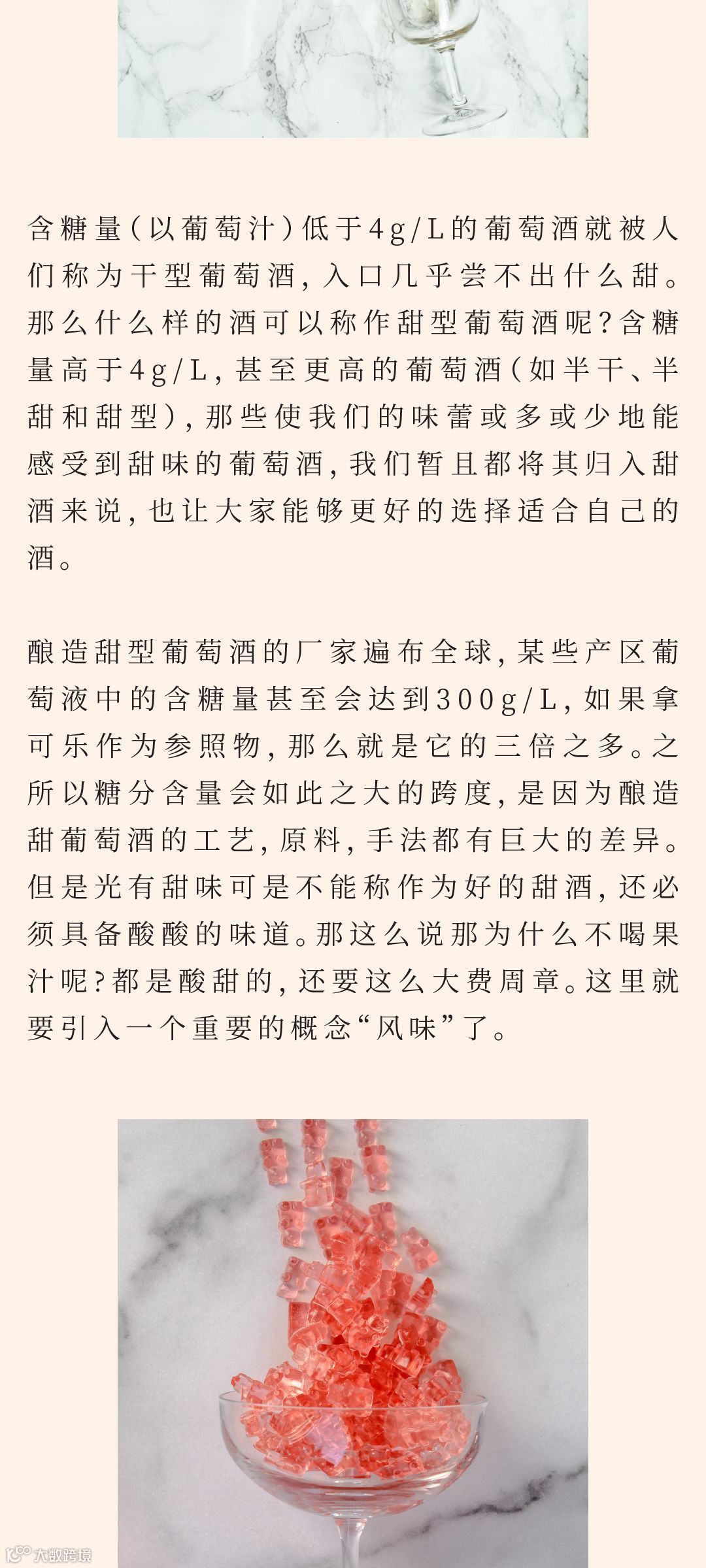 含糖量（以葡萄汁）低于4g/L的葡萄酒就被人们称为干型葡萄酒，入口几乎尝不出什么甜。那么什么样的酒可以称作甜型葡萄酒呢？含糖量高于4g/L，甚至更高的葡萄酒（如半干、半甜和甜型），那些使我们的味蕾或多或少地能感受到甜味的葡萄酒，我们暂且都将其归入甜酒来说，也让大家能够更好的选择适合自己的酒。

酿造甜型葡萄酒的厂家遍布全球，某些产区葡萄液中的含糖量甚至会达到300g/L，如果拿可乐作为参照物，那么就是它的三倍之多。之所以糖分含量会如此之大的跨度，是因为酿造甜葡萄酒的工艺，原料，手法都有巨大的差异。但是光有甜味可是不能称作为好的甜酒，还必须具备酸酸的味道。那这么说那为什么不喝果汁呢？都是酸甜的，还要这么大费周章。这里就要引入一个重要的概念“风味”了。

大数跨境